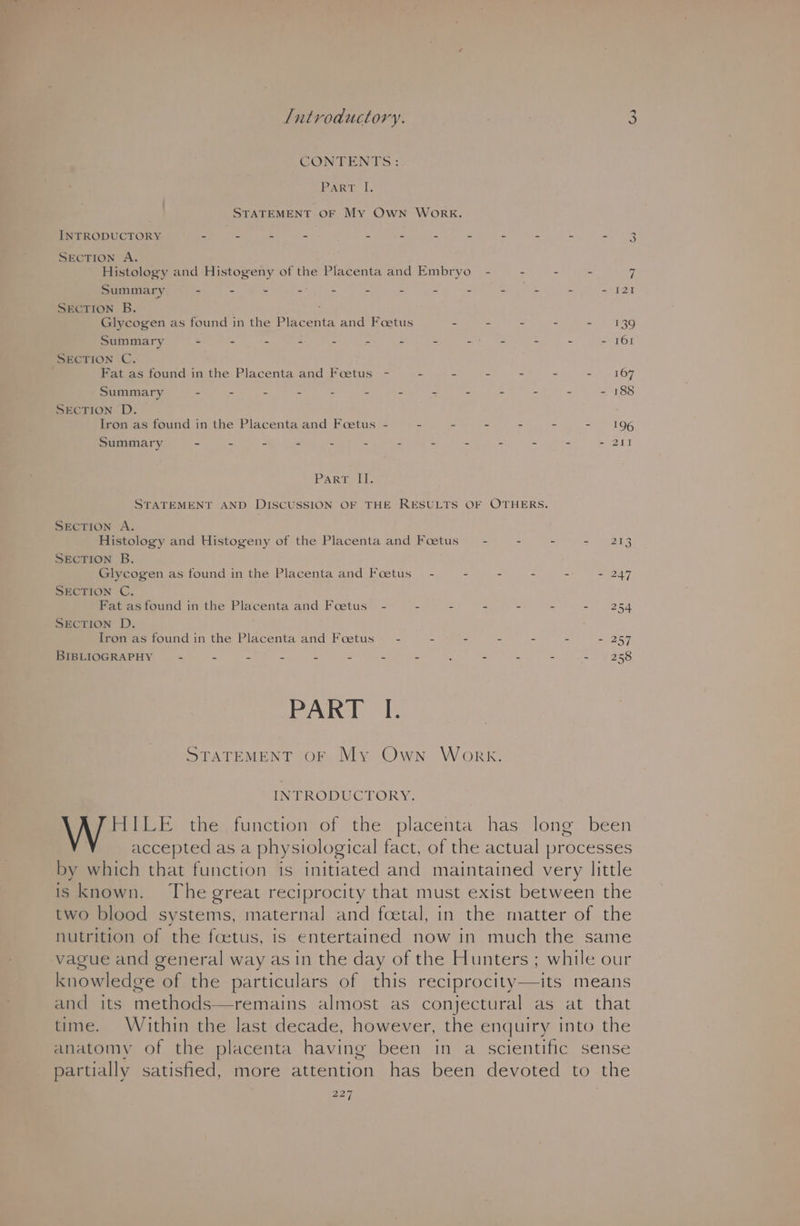 Introductory. 3

CONTENTS:

PART I.

STATEMENT OF MY OWN WORK.

INTRODUCTORY - - - - - - - - - - - - 3

SECTION A.
Histology and Histogeny of the Placenta and Embryo - - - - 7
Summary - - - - - - - - - - - - - 121

SECTION B.
Glycogen as found in the Placenta and Fœtus - - - - - 139
Summary - - - - - - - - - - - - - 161

SECTION C.
Fat as found in the Placenta and Fœtus - - - - - - - 167
Summary - - - - - - - - - - - - - 188

SECTION D.
Iron as found in the Placenta and Fœtus - - - - - - - 196
Summary - - - - - - - - - - - - - 211

PART II.

STATEMENT AND DISCUSSION OF THE RESULTS OF OTHERS.

SECTION A.
Histology and Histogeny of the Placenta and Fœtus - - - - 213

SECTION B.
Glycogen as found in the Placenta and Fœtus - - - - - - 247

SECTION C.
Fat as found in the Placenta and Fœtus - - - - - - - 254

SECTION D.
Iron as found in the Placenta and Fœtus - - - - - - - 257

BIBLIOGRAPHY - - - - - - - - - - - - 258

PART I.

STATEMENT OF MY OWN WORK.

INTRODUCTORY.

WHILE the function of the placenta has long been accepted as a physiological fact, of the actual processes by which that function is initiated and maintained very little is known. The great reciprocity that must exist between the two blood systems, maternal and fœtal, in the matter of the nutrition of the fœtus, is entertained now in much the same vague and general way as in the day of the Hunters; while our knowledge of the particulars of this reciprocity—its means and its methods—remains almost as conjectural as at that time. Within the last decade, however, the enquiry into the anatomy of the placenta having been in a scientific sense partially satisfied, more attention has been devoted to the

227